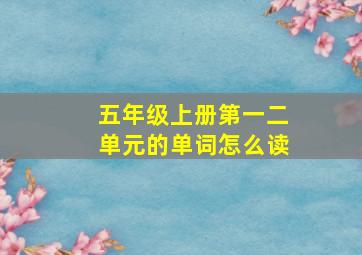 五年级上册第一二单元的单词怎么读